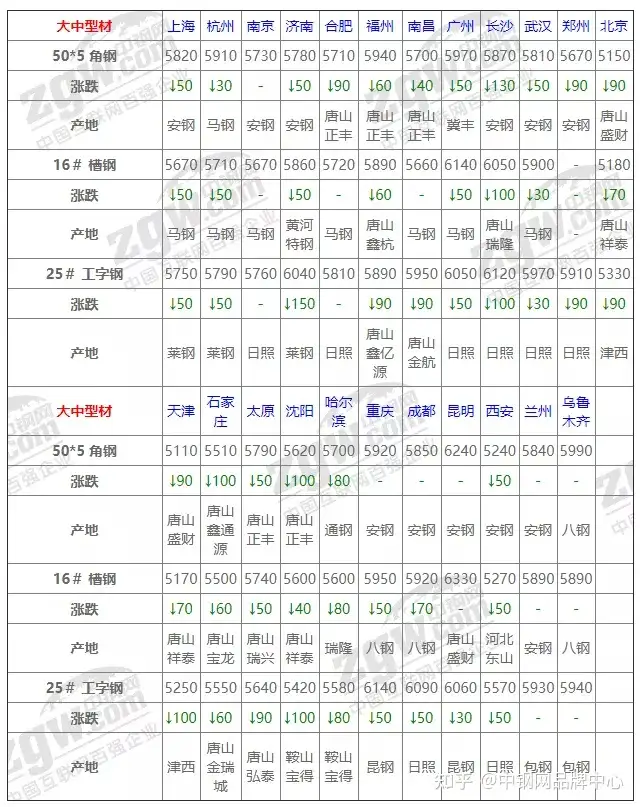 | 大中型材 | 上海 | 杭州 | 南京 | 济南 | 合肥 | 福州 | 南昌 | 广州 | 长沙 | 武汉 | 郑州 | 北京 |
|---|---|---|---|---|---|---|---|---|---|---|---|---|
| 50*5 角钢 | 5820 | 5910 | 5730 | 5780 | 5710 | 5940 | 5700 | 5970 | 5870 | 5810 | 5670 | 5150 |
| 涨跌 | ↓50 | ↓30 | - | ↓50 | ↓90 | ↓60 | ↓40 | ↓50 | ↓130 | ↓50 | ↓90 | ↓90 |
| 产地 | 安钢 | 马钢 | 安钢 | 安钢 | 唐山正丰 | 唐山正丰 | 唐山正丰 | 冀丰 | 安钢 | 安钢 | 安钢 | 唐山盛财 |
| 16# 槽钢 | 5670 | 5710 | 5670 | 5860 | 5720 | 5890 | 5660 | 6140 | 6050 | 5900 | - | 5180 |
| 涨跌 | ↓50 | ↓50 | - | ↓50 | - | ↓60 | - | ↓50 | ↓100 | ↓30 | - | ↓70 |
| 产地 | 马钢 | 马钢 | 马钢 | 黄河特钢 | 马钢 | 唐山鑫杭 | 马钢 | 马钢 | 唐山瑞隆 | 马钢 | - | 唐山祥泰 |
| 25# 工字钢 | 5750 | 5790 | 5760 | 6040 | 5810 | 5890 | 5950 | 6050 | 6120 | 5970 | 5910 | 5330 |
| 涨跌 | ↓50 | ↓50 | - | ↓150 | - | ↓90 | ↓90 | ↓50 | ↓100 | ↓30 | ↓90 | ↓90 |
| 产地 | 莱钢 | 莱钢 | 日照 | 莱钢 | 日照 | 唐山鑫亿源 | 唐山金航 | 日照 | 日照 | 日照 | 日照 | 津西 |
| 大中型材 | 天津 | 石家庄 | 太原 | 沈阳 | 哈尔滨 | 重庆 | 成都 | 昆明 | 西安 | 兰州 | 乌鲁木齐 | |
| 50*5 角钢 | 5110 | 5510 | 5790 | 5620 | 5700 | 5920 | 5850 | 6240 | 5240 | 5840 | 5990 | |
| 涨跌 | ↓90 | ↓100 | ↓50 | ↓100 | ↓80 | - | - | - | ↓50 | - | - | |
| 产地 | 唐山盛财 | 唐山鑫通源 | 唐山正丰 | 唐山正丰 | 通钢 | 安钢 | 安钢 | 安钢 | 安钢 | 安钢 | 八钢 | |
| 16# 槽钢 | 5170 | 5500 | 5740 | 5600 | 5600 | 5950 | 5920 | 6330 | 5270 | 5890 | 5890 | |
| 涨跌 | ↓70 | ↓60 | ↓50 | ↓40 | ↓80 | ↓50 | ↓70 | - | ↓50 | - | - | |
| 产地 | 唐山祥泰 | 唐山宝龙 | 唐山瑞兴 | 唐山祥泰 | 瑞隆 | 八钢 | 八钢 | 唐山盛财 | 河北东山 | 安钢 | 八钢 | |
| 25# 工字钢 | 5250 | 5550 | 5640 | 5420 | 5580 | 6140 | 6090 | 6060 | 5570 | 5930 | 5940 | |
| 涨跌 | ↓100 | ↓60 | ↓90 | ↓100 | ↓80 | ↓50 | ↓50 | ↓30 | ↓50 | - | - | |
| 产地 | 津西 | 唐山金瑞城 | 唐山弘泰 | 鞍山宝得 | 鞍山宝得 | 昆钢 | 日照 | 昆钢 | 日照 | 包钢 | 包钢 | |

知乎 @中钢网品牌中心